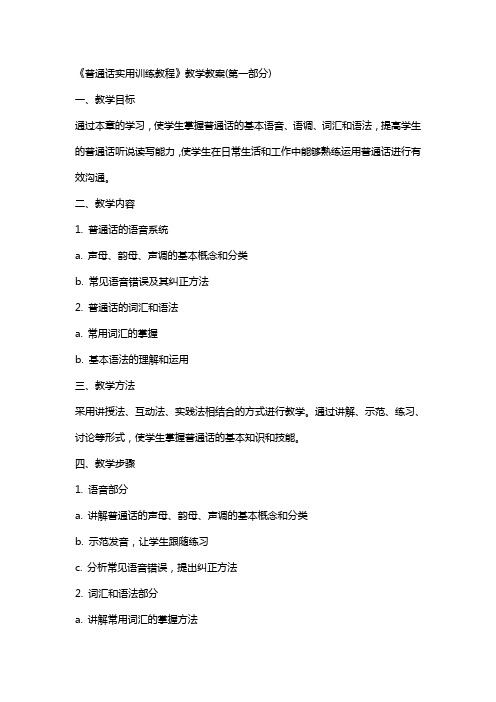 《普通话实用训练教程》教学教案(第一部分)

一、教学目标

通过本章的学习，使学生掌握普通话的基本语音、语调、词汇和语法，提高学生的普通话听说读写能力，使学生在日常生活和工作中能够熟练运用普通话进行有效沟通。

二、教学内容

1. 普通话的语音系统

a. 声母、韵母、声调的基本概念和分类

b. 常见语音错误及其纠正方法

2. 普通话的词汇和语法

a. 常用词汇的掌握

b. 基本语法的理解和运用

三、教学方法

采用讲授法、互动法、实践法相结合的方式进行教学。通过讲解、示范、练习、讨论等形式，使学生掌握普通话的基本知识和技能。

四、教学步骤

1. 语音部分

a. 讲解普通话的声母、韵母、声调的基本概念和分类

b. 示范发音，让学生跟随练习

c. 分析常见语音错误，提出纠正方法

2. 词汇和语法部分

a. 讲解常用词汇的掌握方法